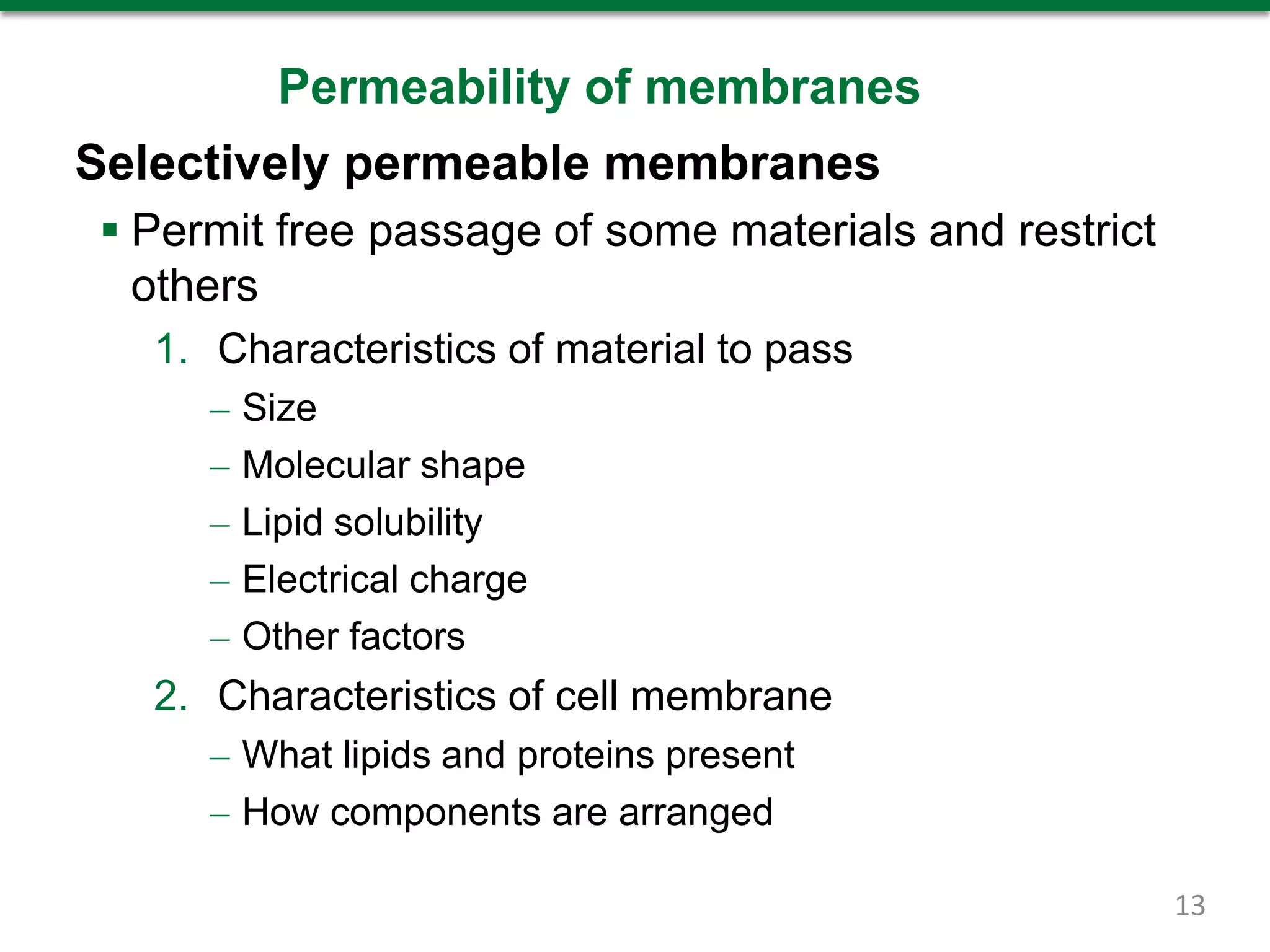 Permeability of membranes

Selectively permeable membranes

▪ Permit free passage of some materials and restrict others

1. Characteristics of material to pass
– Size
– Molecular shape
– Lipid solubility
– Electrical charge
– Other factors

2. Characteristics of cell membrane
– What lipids and proteins present
– How components are arranged

13